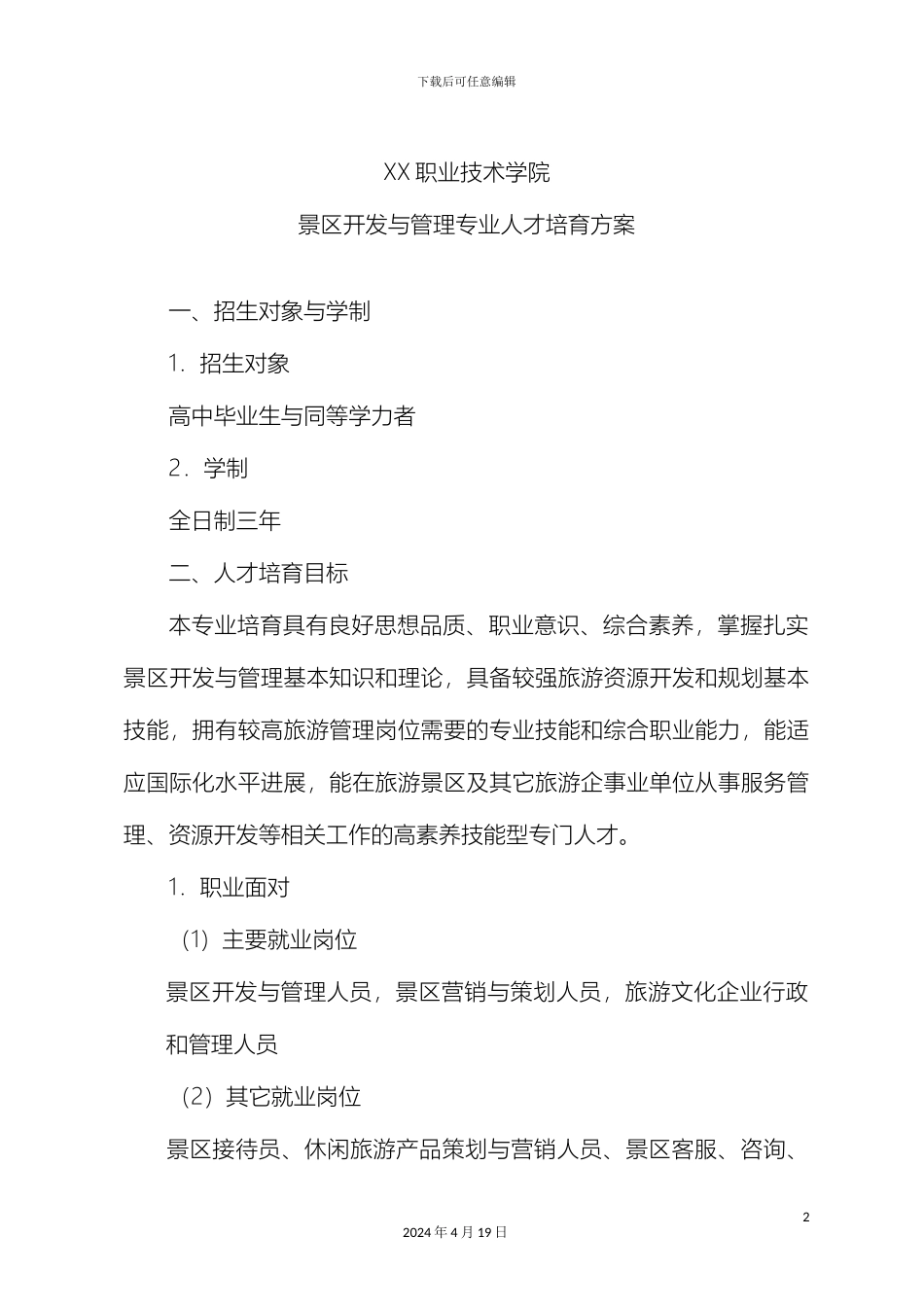 下载后可任意编辑

XX 职业技术学院

景区开发与管理专业人才培育方案

一、招生对象与学制

1．招生对象

高中毕业生与同等学力者

2．学制

全日制三年

二、人才培育目标

本专业培育具有良好思想品质、职业意识、综合素养，掌握扎实景区开发与管理基本知识和理论，具备较强旅游资源开发和规划基本技能，拥有较高旅游管理岗位需要的专业技能和综合职业能力，能适应国际化水平进展，能在旅游景区及其它旅游企事业单位从事服务管理、资源开发等相关工作的高素养技能型专门人才。

1．职业面对

（1）主要就业岗位

景区开发与管理人员，景区营销与策划人员，旅游文化企业行政和管理人员

（2）其它就业岗位

景区接待员、休闲旅游产品策划与营销人员、景区客服、咨询、

2

2024 年 4 月 19 日